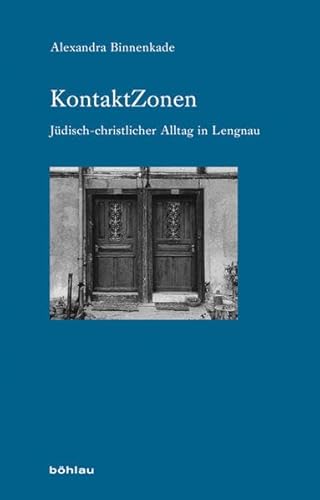 Alexandra Binnenkade

KontaktZonen

Jüdisch-christlicher Alltag in Lengnau

böhlau